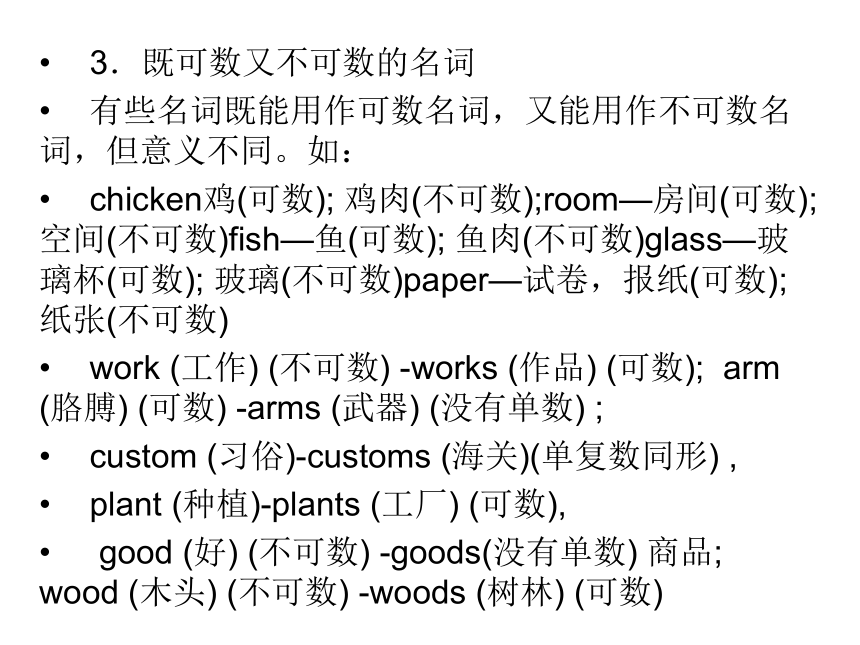 • 3．既可数又不可数的名词

• 有些名词既能用作可数名词，又能用作不可数名词，但意义不同。如：

• chicken鸡(可数); 鸡肉(不可数);room—房间(可数); 空间(不可数)fish—鱼(可数); 鱼肉(不可数)glass—玻璃杯(可数); 玻璃(不可数)paper—试卷，报纸(可数); 纸张(不可数)

• work (工作) (不可数) -works (作品) (可数); arm (胳膊) (可数) -arms (武器) (没有单数) ;

• custom (习俗)-customs (海关)(单复数同形) ,

• plant (种植)-plants (工厂) (可数),

• good (好) (不可数) -goods(没有单数) 商品; wood (木头) (不可数) -woods (树林) (可数)